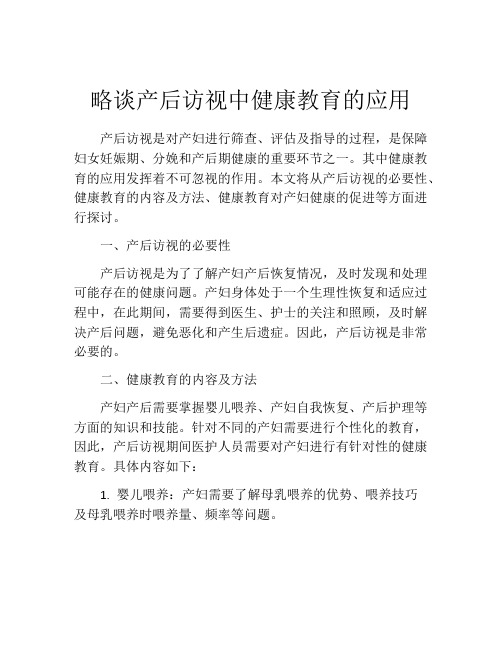 略谈产后访视中健康教育的应用

产后访视是对产妇进行筛查、评估及指导的过程，是保障妇女妊娠期、分娩和产后期健康的重要环节之一。其中健康教育的应用发挥着不可忽视的作用。本文将从产后访视的必要性、健康教育的内容及方法、健康教育对产妇健康的促进等方面进行探讨。

一、产后访视的必要性

产后访视是为了了解产妇产后恢复情况，及时发现和处理可能存在的健康问题。产妇身体处于一个生理性恢复和适应过程中，在此期间，需要得到医生、护士的关注和照顾，及时解决产后问题，避免恶化和产生后遗症。因此，产后访视是非常必要的。

二、健康教育的内容及方法

产妇产后需要掌握婴儿喂养、产妇自我恢复、产后护理等方面的知识和技能。针对不同的产妇需要进行个性化的教育，因此，产后访视期间医护人员需要对产妇进行有针对性的健康教育。具体内容如下：

1. 婴儿喂养：产妇需要了解母乳喂养的优势、喂养技巧及母乳喂养时喂养量、频率等问题。